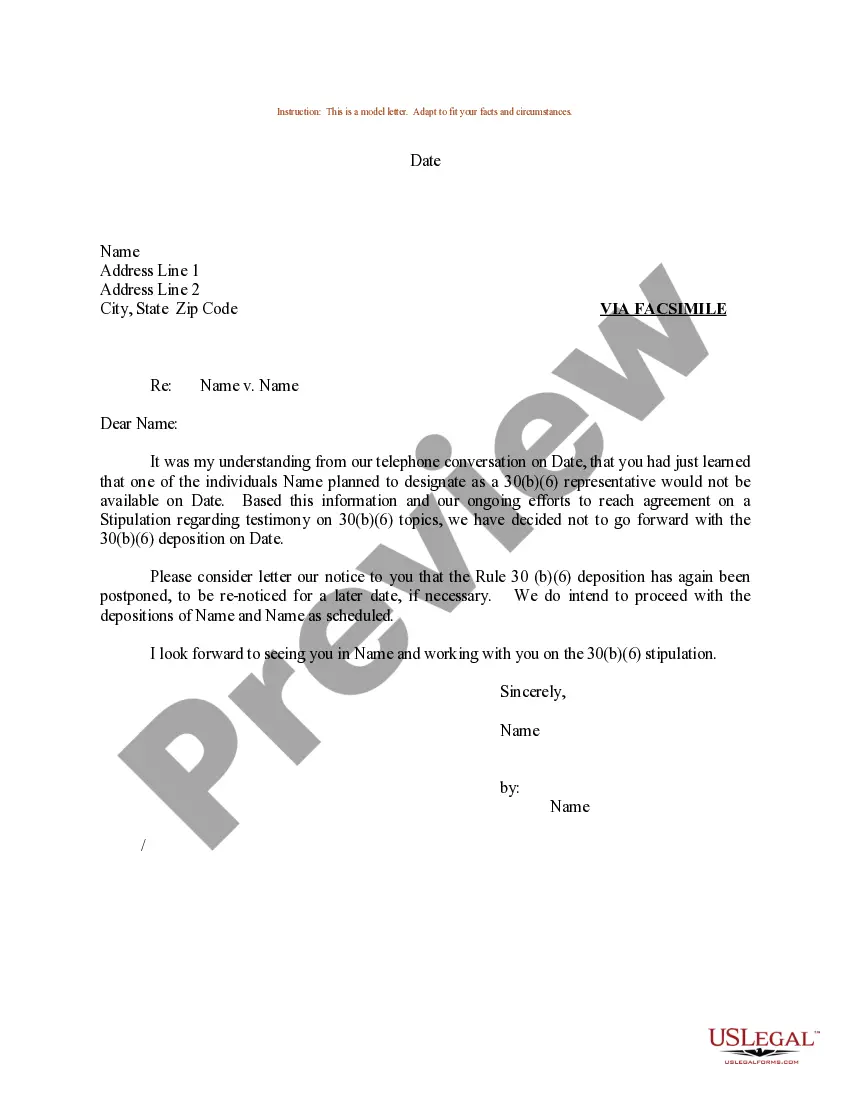 Instruction: This is a model letter. Adapt to fit your facts and circumstances.

Date

Name
Address Line 1
Address Line 2
City, State Zip Code

VIA FACSIMILE

Re: Name v. Name

Dear Name:

It was my understanding from our telephone conversation on Date, that you had just learned that one of the individuals Name planned to designate as a 30(b)(6) representative would not be available on Date. Based this information and our ongoing efforts to reach agreement on a Stipulation regarding testimony on 30(b)(6) topics, we have decided not to go forward with the 30(b)(6) deposition on Date.

Please consider letter our notice to you that the Rule 30 (b)(6) deposition has again been postponed, to be re-noticed for a later date, if necessary. We do intend to proceed with the depositions of Name and Name as scheduled.

I look forward to seeing you in Name and working with you on the 30(b)(6) stipulation.

Sincerely,

Name

by:
Name

/

Preview

USLEGAL™
USLEGALFORMS.COM